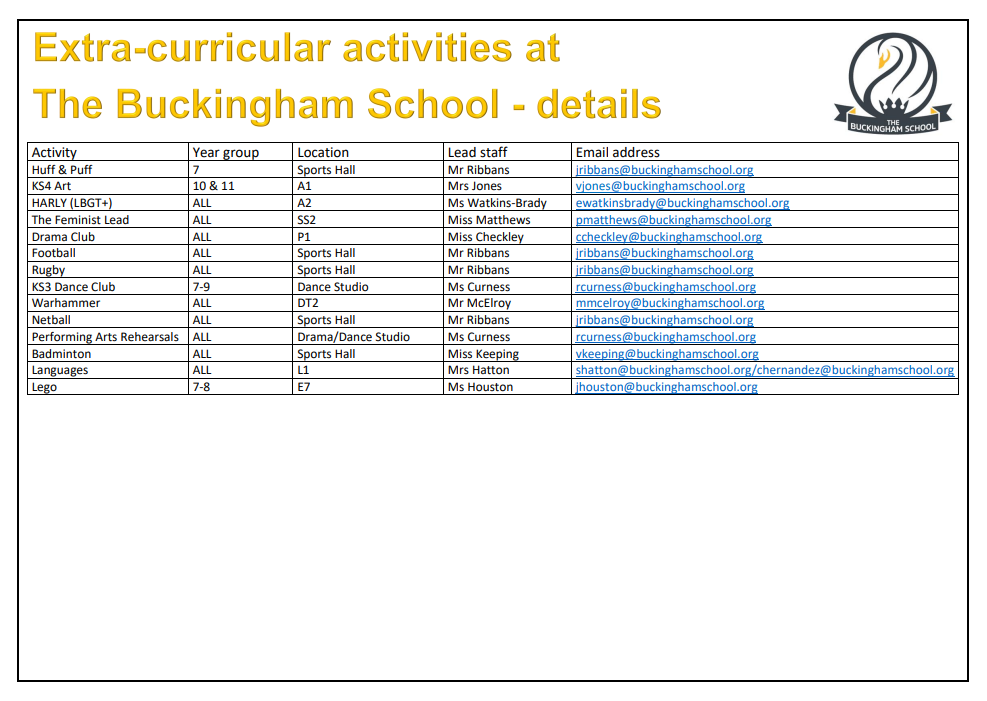 Extra-curricular activities at
The Buckingham School - details

THE BUCKINGHAM SCHOOL

| Activity | Year group | Location | Lead staff | Email address |
|---|---|---|---|---|
| Huff & Puff | 7 | Sports Hall | Mr Ribbans | jribbans@buckinghamschool.org |
| KS4 Art | 10 & 11 | A1 | Mrs Jones | vjones@buckinghamschool.org |
| HARLY (LBGT+) | ALL | A2 | Ms Watkins-Brady | ewatkinsbrady@buckinghamschool.org |
| The Feminist Lead | ALL | SS2 | Miss Matthews | pmatthews@buckinghamschool.org |
| Drama Club | ALL | P1 | Miss Checkley | ccheckley@buckinghamschool.org |
| Football | ALL | Sports Hall | Mr Ribbans | jribbans@buckinghamschool.org |
| Rugby | ALL | Sports Hall | Mr Ribbans | jribbans@buckinghamschool.org |
| KS3 Dance Club | 7-9 | Dance Studio | Ms Curness | rcurness@buckinghamschool.org |
| Warhammer | ALL | DT2 | Mr McElroy | mmcelroy@buckinghamschool.org |
| Netball | ALL | Sports Hall | Mr Ribbans | jribbans@buckinghamschool.org |
| Performing Arts Rehearsals | ALL | Drama/Dance Studio | Ms Curness | rcurness@buckinghamschool.org |
| Badminton | ALL | Sports Hall | Miss Keeping | vkeeping@buckinghamschool.org |
| Languages | ALL | L1 | Mrs Hatton | shatton@buckinghamschool.org/chernandez@buckinghamschool.org |
| Lego | 7-8 | E7 | Ms Houston | jhouston@buckinghamschool.org |